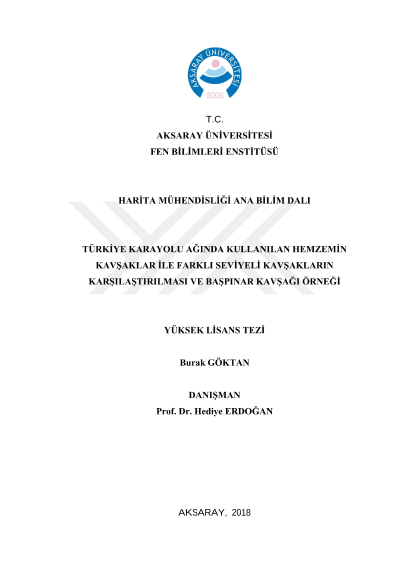 AKSARAY ÜNİVERSİTESİ
2006

T.C.
AKSARAY ÜNİVERSİTESİ
FEN BİLİMLERİ ENSTİTÜSÜ

HARİTA MÜHENDİSLİĞİ ANA BİLİM DALI

TÜRKİYE KARAYOLU AĞINDA KULLANILAN HEMZEMİN KAVŞAKLAR İLE FARKLI SEVİYELİ KAVŞAKLARIN KARŞILAŞTIRILMASI VE BAŞPINAR KAVŞAĞI ÖRNEĞİ

YÜKSEK LİSANS TEZİ

Burak GÖKTAN

DANIŞMAN
Prof. Dr. Hediye ERDOĞAN

AKSARAY, 2018